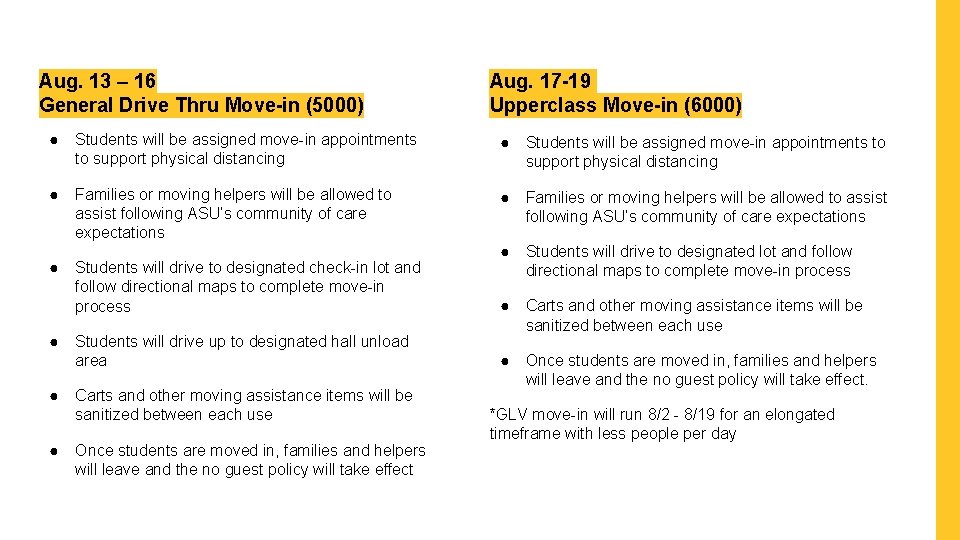 Aug. 13 – 16
General Drive Thru Move-in (5000)

● Students will be assigned move-in appointments to support physical distancing

● Families or moving helpers will be allowed to assist following ASU's community of care expectations

● Students will drive to designated check-in lot and follow directional maps to complete move-in process

● Students will drive up to designated hall unload area

● Carts and other moving assistance items will be sanitized between each use

● Once students are moved in, families and helpers will leave and the no guest policy will take effect

Aug. 17-19
Upperclass Move-in (6000)

● Students will be assigned move-in appointments to support physical distancing

● Families or moving helpers will be allowed to assist following ASU's community of care expectations

● Students will drive to designated lot and follow directional maps to complete move-in process

● Carts and other moving assistance items will be sanitized between each use

● Once students are moved in, families and helpers will leave and the no guest policy will take effect.

*GLV move-in will run 8/2 - 8/19 for an elongated timeframe with less people per day